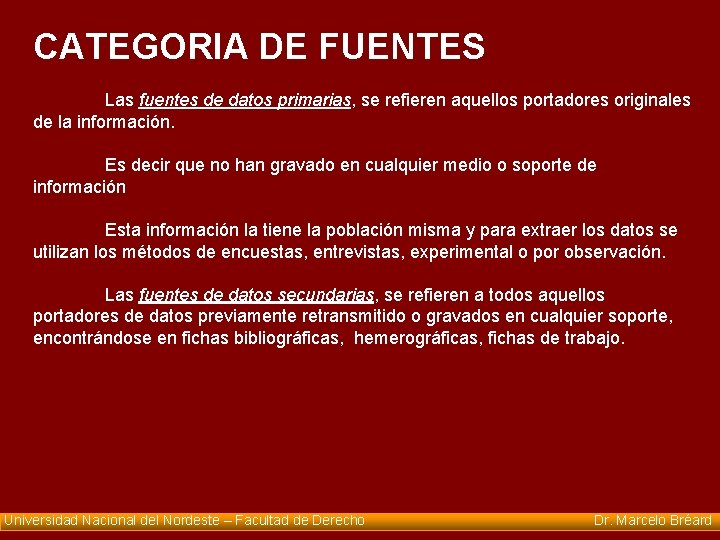 CATEGORIA DE FUENTES

Las fuentes de datos primarias, se refieren aquellos portadores originales de la información.

Es decir que no han gravado en cualquier medio o soporte de información

Esta información la tiene la población misma y para extraer los datos se utilizan los métodos de encuestas, entrevistas, experimental o por observación.

Las fuentes de datos secundarias, se refieren a todos aquellos portadores de datos previamente retransmitido o gravados en cualquier soporte, encontrándose en fichas bibliográficas, hemerográficas, fichas de trabajo.

Universidad Nacional del Nordeste – Facultad de Derecho

Dr. Marcelo Bréard